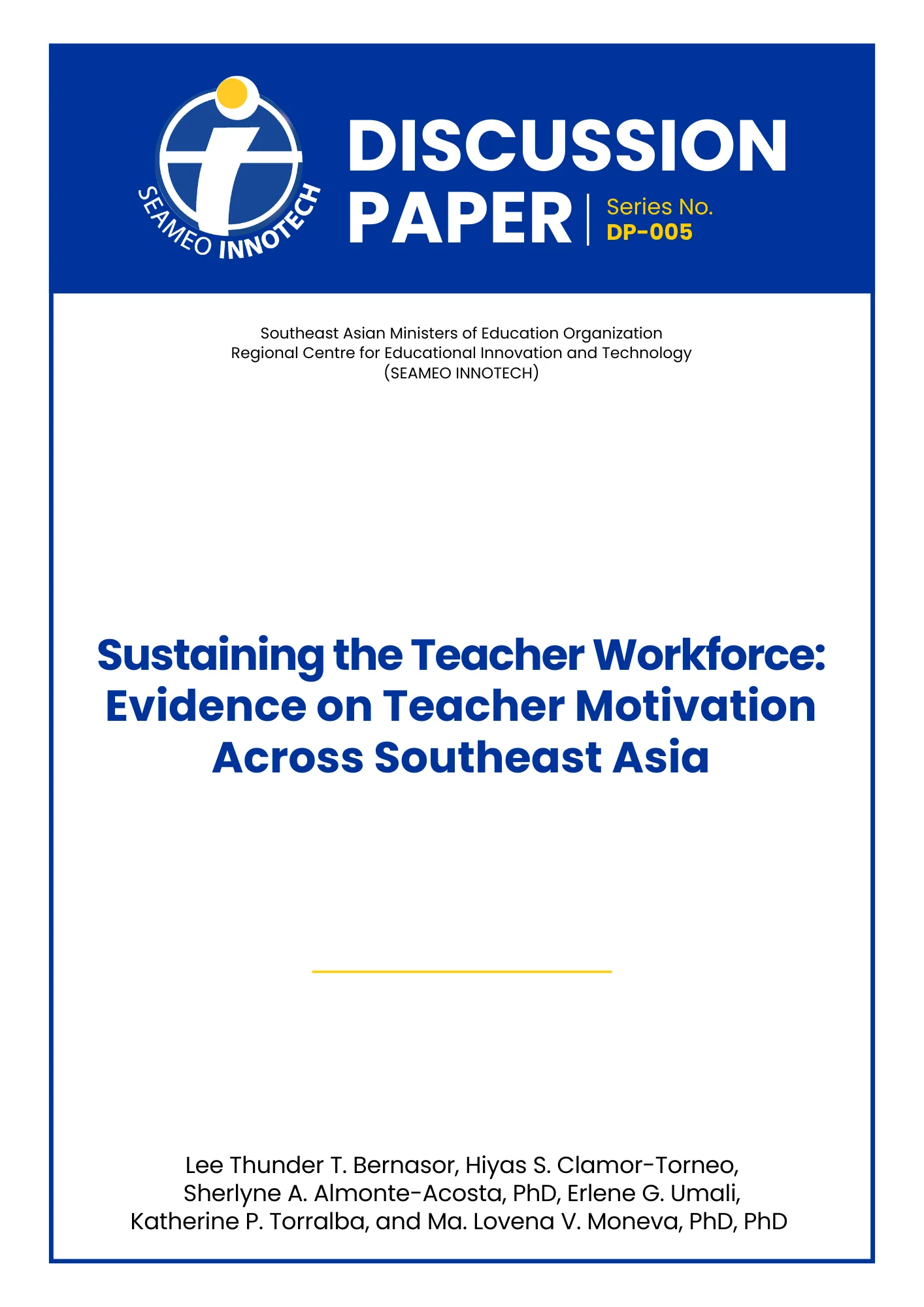 SEAMEO INNOTECH

DISCUSSION PAPER

Series No. DP-005

Southeast Asian Ministers of Education Organization
Regional Centre for Educational Innovation and Technology
(SEAMEO INNOTECH)

Sustaining the Teacher Workforce: Evidence on Teacher Motivation Across Southeast Asia

Lee Thunder T. Bernasor, Hiyas S. Clamor-Torneo, Sherlyne A. Almonte-Acosta, PhD, Erlene G. Umali, Katherine P. Torralba, and Ma. Lovena V. Moneva, PhD, PhD